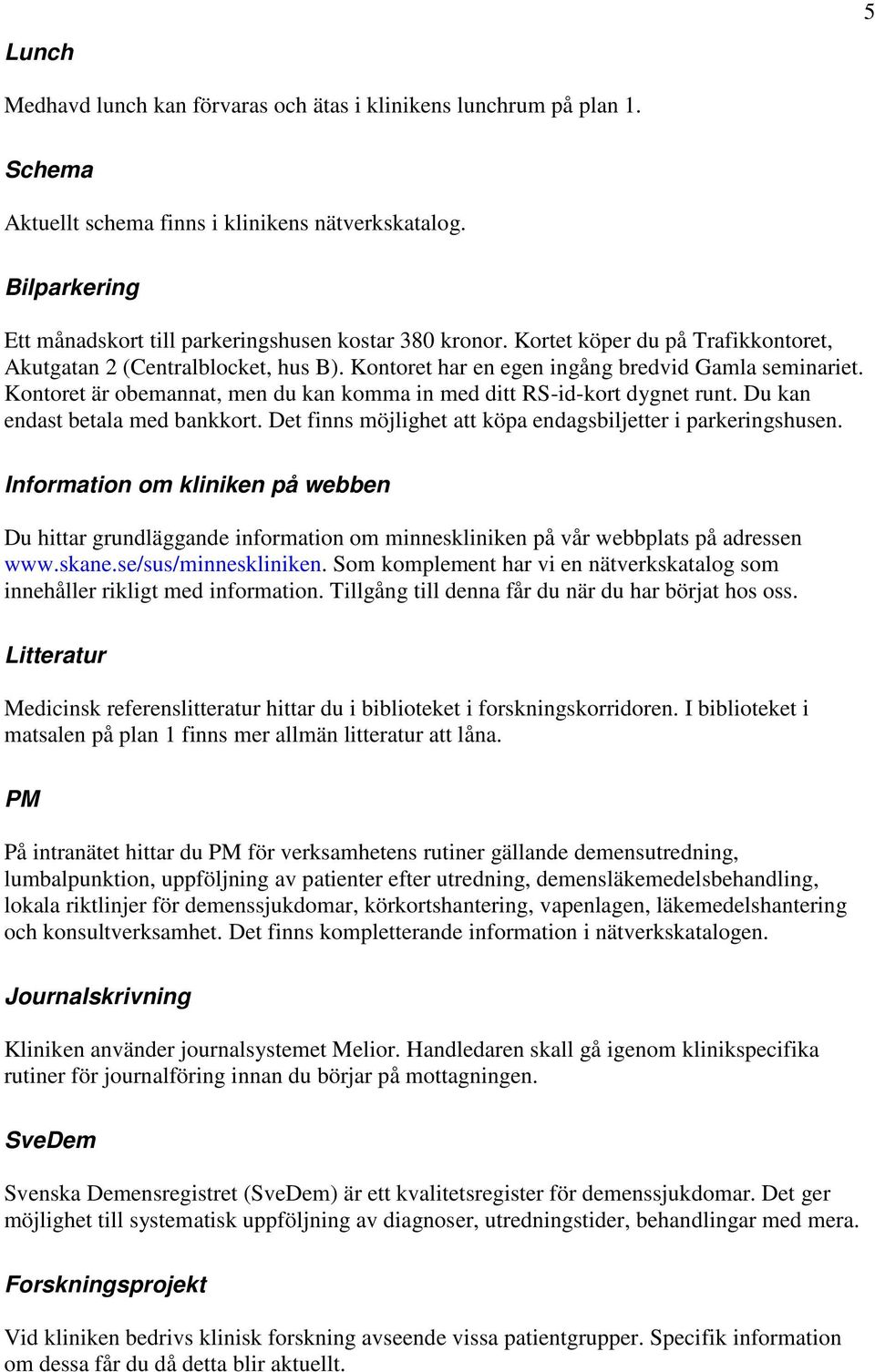 5

Lunch

Medhavd lunch kan förvaras och ätas i klinikens lunchrum på plan 1.

Schema

Aktuellt schema finns i klinikens nätverkskatalog.

Bilparkering

Ett månadskort till parkeringshusen kostar 380 kronor. Kortet köper du på Trafikkontoret, Akutgatan 2 (Centralblocket, hus B). Kontoret har en egen ingång bredvid Gamla seminariet. Kontoret är obemannat, men du kan komma in med ditt RS-id-kort dygnet runt. Du kan endast betala med bankkort. Det finns möjlighet att köpa endagsbiljetter i parkeringshusen.

Information om kliniken på webben

Du hittar grundläggande information om minneskliniken på vår webbplats på adressen www.skane.se/sus/minneskliniken. Som komplement har vi en nätverkskatalog som innehåller rikligt med information. Tillgång till denna får du när du har börjat hos oss.

Litteratur

Medicinsk referenslitteratur hittar du i biblioteket i forskningskorridoren. I biblioteket i matsalen på plan 1 finns mer allmän litteratur att låna.

PM

På intranätet hittar du PM för verksamhetens rutiner gällande demensutredning, lumbalpunktion, uppföljning av patienter efter utredning, demensläkemedelsbehandling, lokala riktlinjer för demenssjukdomar, körkortshantering, vapenlagen, läkemedelshantering och konsultverksamhet. Det finns kompletterande information i nätverkskatalogen.

Journalskrivning

Kliniken använder journalsystemet Melior. Handledaren skall gå igenom klinikspecifika rutiner för journalföring innan du börjar på mottagningen.

SveDem

Svenska Demensregistret (SveDem) är ett kvalitetsregister för demenssjukdomar. Det ger möjlighet till systematisk uppföljning av diagnoser, utredningstider, behandlingar med mera.

Forskningsprojekt

Vid kliniken bedrivs klinisk forskning avseende vissa patientgrupper. Specifik information om dessa får du då detta blir aktuellt.